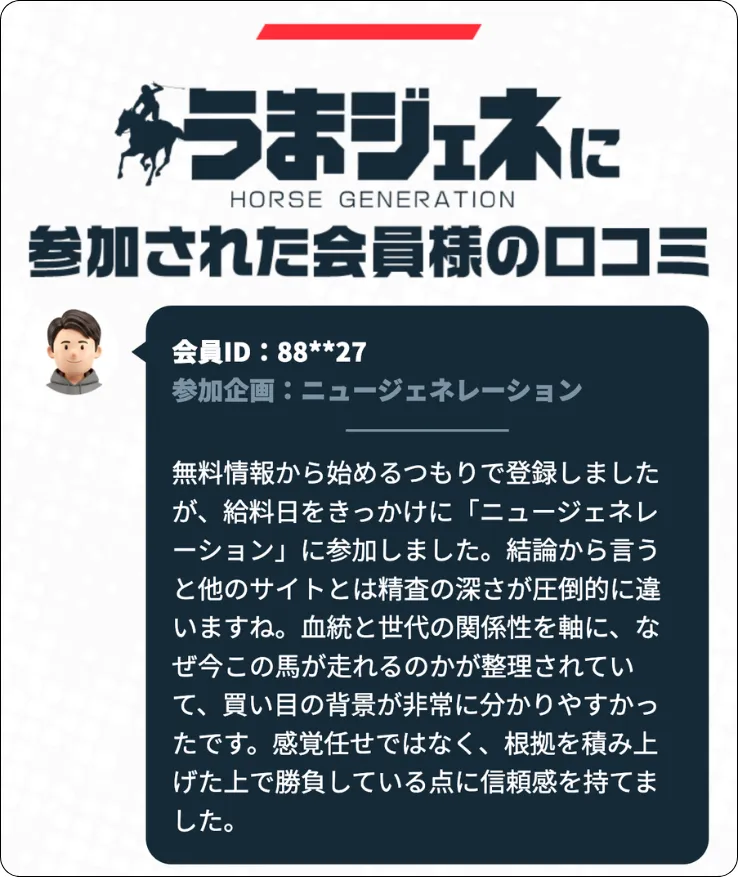 うまジェネに
HORSE GENERATION
参加された会員様の口コミ

会員ID：88**27
参加企画：ニュージェネレーション

無料情報から始めるつもりで登録しましたが、給料日をきっかけに「ニュージェネレーション」に参加しました。結論から言うと他のサイトとは精査の深さが圧倒的に違いますね。血統と世代の関係性を軸に、なぜ今この馬が走れるのかが整理されていて、買い目の背景が非常に分かりやすかったです。感覚任せではなく、根拠を積み上げた上で勝負している点に信頼感を持てました。